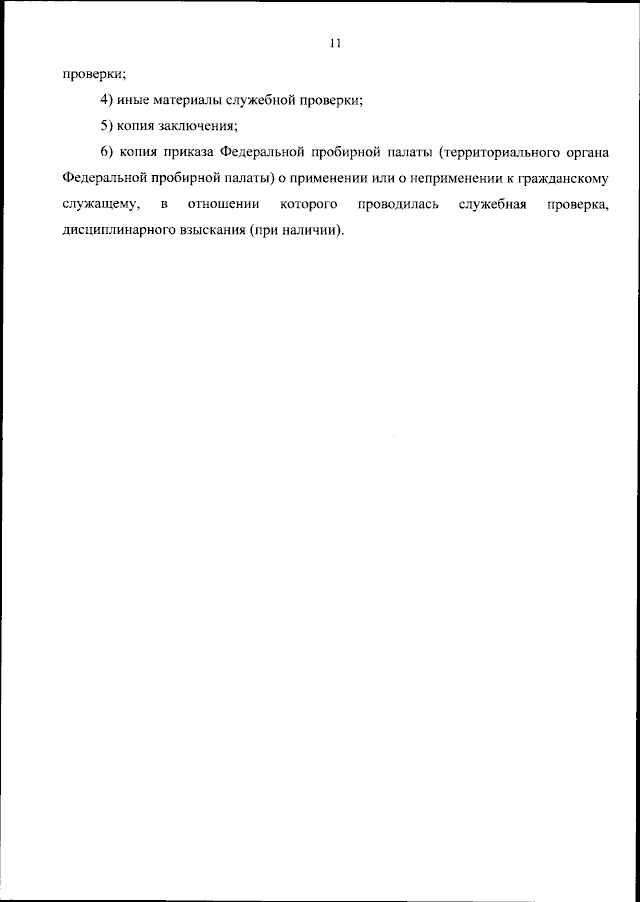 11

проверки;

4) иные материалы служебной проверки;

5) копия заключения;

6) копия приказа Федеральной пробирной палаты (территориального органа Федеральной пробирной палаты) о применении или о неприменении к гражданскому служащему, в отношении которого проводилась служебная проверка, дисциплинарного взыскания (при наличии).